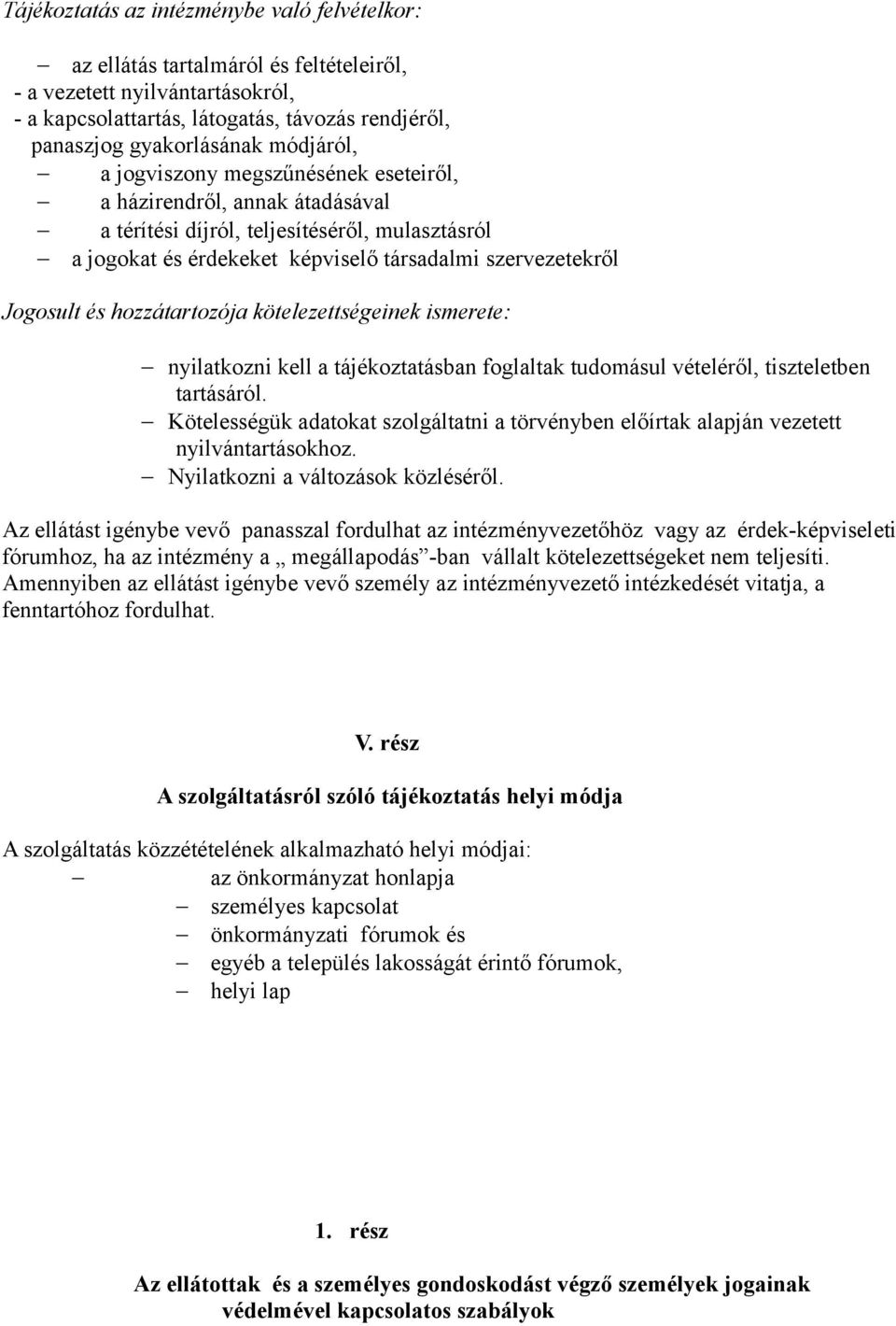 Tájékoztatás az intézménybe való felvételkor:

– az ellátás tartalmáról és feltételeiről,
- a vezetett nyilvántartásokról,
- a kapcsolattartás, látogatás, távozás rendjéről, panaszjog gyakorlásának módjáról,
– a jogviszony megszűnésének eseteiről,
– a házirendről, annak átadásával
– a térítési díjról, teljesítéséről, mulasztásról
– a jogokat és érdekeket képviselő társadalmi szervezetekről

Jogosult és hozzátartozója kötelezettségeinek ismerete:

– nyilatkozni kell a tájékoztatásban foglaltak tudomásul vételéről, tiszteletben tartásáról.
– Kötelességük adatokat szolgáltatni a törvényben előírtak alapján vezetett nyilvántartásokhoz.
– Nyilatkozni a változások közléséről.

Az ellátást igénybe vevő panasszal fordulhat az intézményvezetőhöz vagy az érdek-képviseleti fórumhoz, ha az intézmény a „ megállapodás”-ban vállalt kötelezettségeket nem teljesíti. Amennyiben az ellátást igénybe vevő személy az intézményvezető intézkedését vitatja, a fenntartóhoz fordulhat.

V. rész

A szolgáltatásról szóló tájékoztatás helyi módja

A szolgáltatás közzétételének alkalmazható helyi módjai:
– az önkormányzat honlapja
– személyes kapcsolat
– önkormányzati fórumok és
– egyéb a település lakosságát érintő fórumok,
– helyi lap

1. rész

Az ellátottak és a személyes gondoskodást végző személyek jogainak védelmével kapcsolatos szabályok